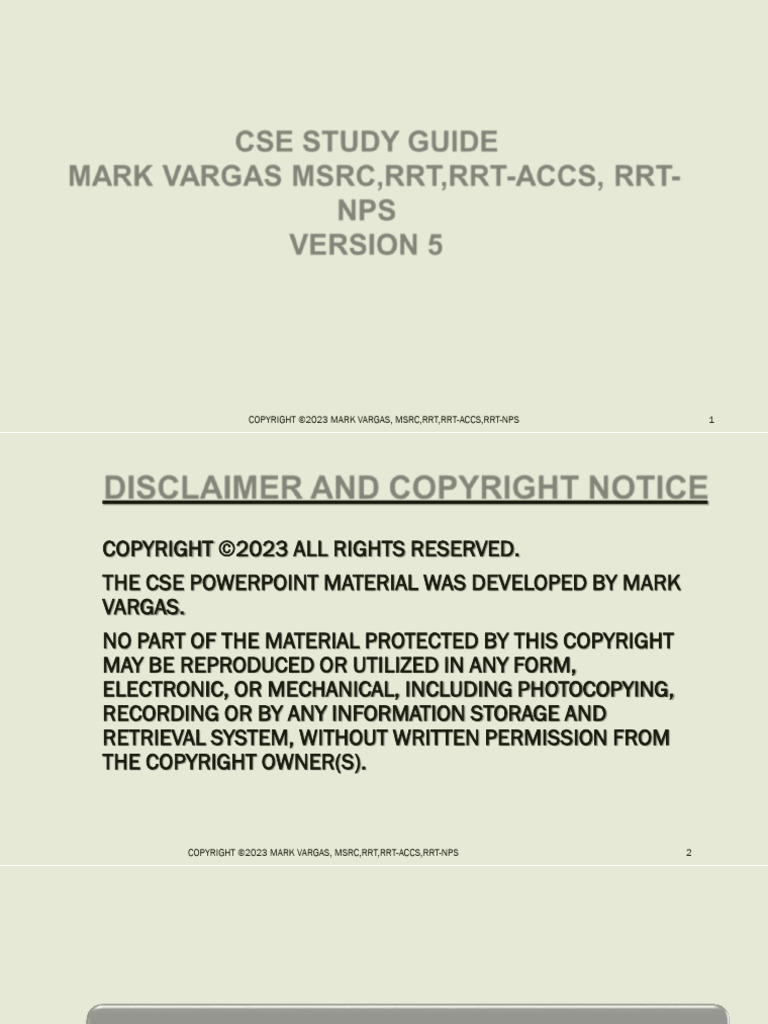 CSE STUDY GUIDE
MARK VARGAS MSRC,RRT,RRT-ACCS, RRT-NPS
VERSION 5

COPYRIGHT ©2023 MARK VARGAS, MSRC,RRT,RRT-ACCS,RRT-NPS

1

DISCLAIMER AND COPYRIGHT NOTICE

COPYRIGHT ©2023 ALL RIGHTS RESERVED.

THE CSE POWERPOINT MATERIAL WAS DEVELOPED BY MARK VARGAS.

NO PART OF THE MATERIAL PROTECTED BY THIS COPYRIGHT MAY BE REPRODUCED OR UTILIZED IN ANY FORM, ELECTRONIC, OR MECHANICAL, INCLUDING PHOTOCOPYING, RECORDING OR BY ANY INFORMATION STORAGE AND RETRIEVAL SYSTEM, WITHOUT WRITTEN PERMISSION FROM THE COPYRIGHT OWNER(S).

COPYRIGHT ©2023 MARK VARGAS, MSRC,RRT,RRT-ACCS,RRT-NPS

2